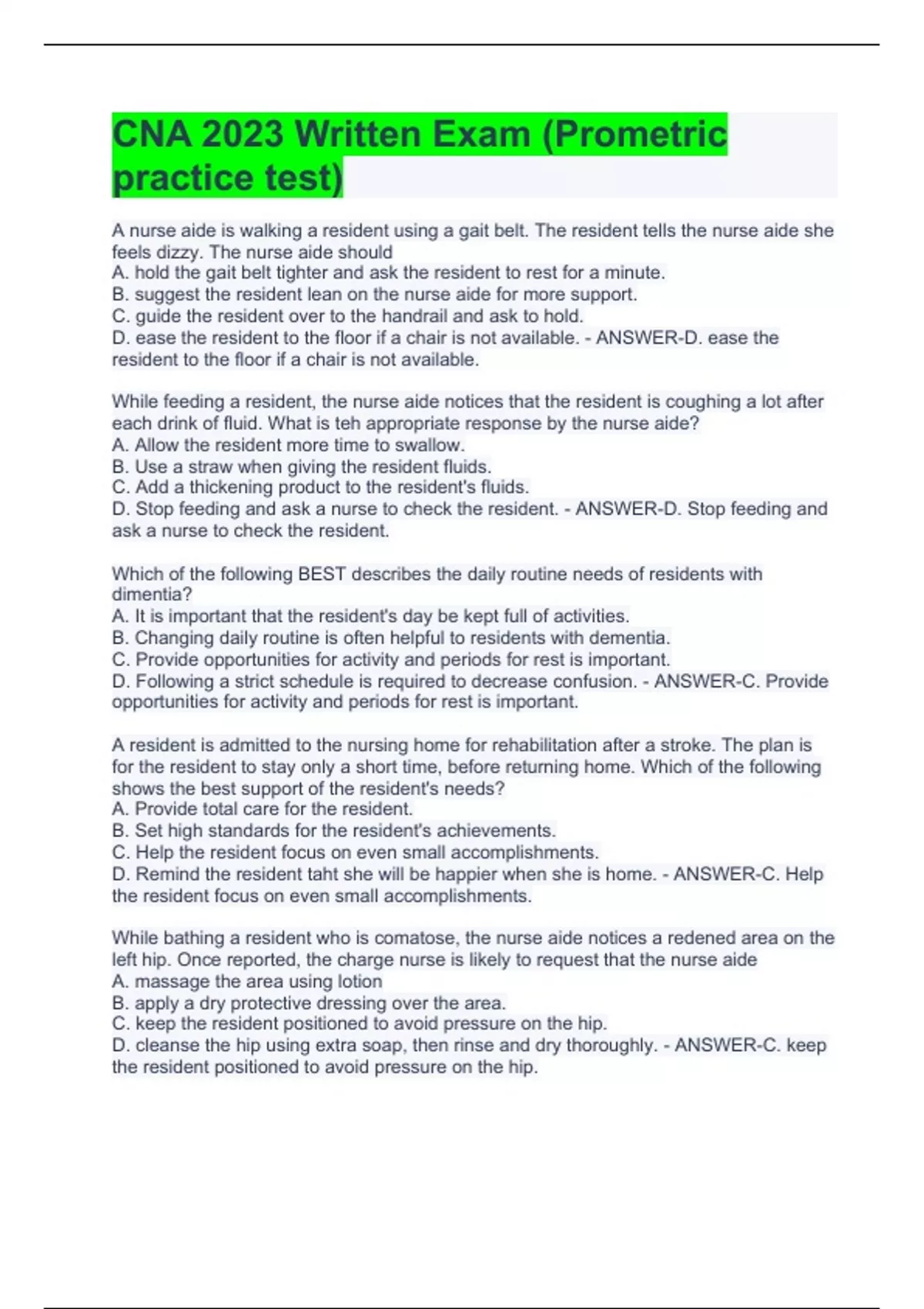 CNA 2023 Written Exam (Prometric practice test)

A nurse aide is walking a resident using a gait belt. The resident tells the nurse aide she feels dizzy. The nurse aide should
A. hold the gait belt tighter and ask the resident to rest for a minute.
B. suggest the resident lean on the nurse aide for more support.
C. guide the resident over to the handrail and ask to hold.
D. ease the resident to the floor if a chair is not available. - ANSWER-D. ease the resident to the floor if a chair is not available.

While feeding a resident, the nurse aide notices that the resident is coughing a lot after each drink of fluid. What is teh appropriate response by the nurse aide?
A. Allow the resident more time to swallow.
B. Use a straw when giving the resident fluids.
C. Add a thickening product to the resident's fluids.
D. Stop feeding and ask a nurse to check the resident. - ANSWER-D. Stop feeding and ask a nurse to check the resident.

Which of the following BEST describes the daily routine needs of residents with dimentia?
A. It is important that the resident's day be kept full of activities.
B. Changing daily routine is often helpful to residents with dementia.
C. Provide opportunities for activity and periods for rest is important.
D. Following a strict schedule is required to decrease confusion. - ANSWER-C. Provide opportunities for activity and periods for rest is important.

A resident is admitted to the nursing home for rehabilitation after a stroke. The plan is for the resident to stay only a short time, before returning home. Which of the following shows the best support of the resident's needs?
A. Provide total care for the resident.
B. Set high standards for the resident's achievements.
C. Help the resident focus on even small accomplishments.
D. Remind the resident taht she will be happier when she is home. - ANSWER-C. Help the resident focus on even small accomplishments.

While bathing a resident who is comatose, the nurse aide notices a redened area on the left hip. Once reported, the charge nurse is likely to request that the nurse aide
A. massage the area using lotion
B. apply a dry protective dressing over the area.
C. keep the resident positioned to avoid pressure on the hip.
D. cleanse the hip using extra soap, then rinse and dry thoroughly. - ANSWER-C. keep the resident positioned to avoid pressure on the hip.